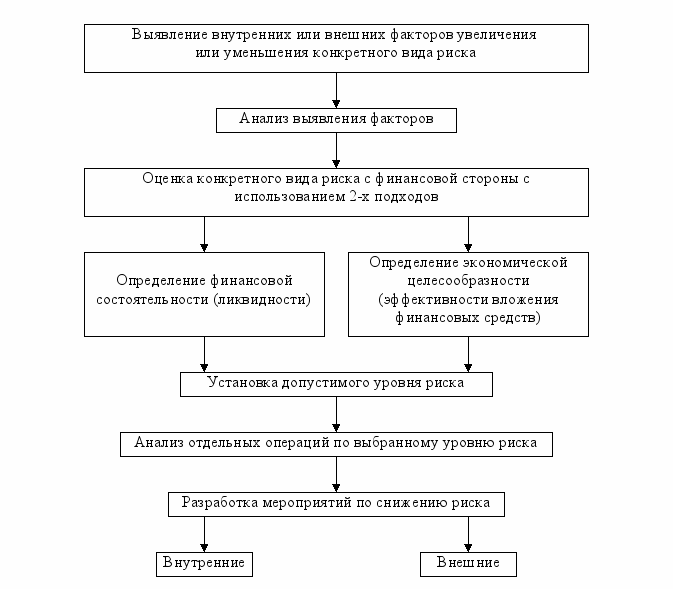 Выявление внутренних или внешних факторов увеличения или уменьшения конкретного вида риска

Анализ выявления факторов

Оценка конкретного вида риска с финансовой стороны с использованием 2-х подходов

Определение финансовой состоятельности (ликвидности)

Определение экономической целесообразности (эффективности вложения финансовых средств)

Установка допустимого уровня риска

Анализ отдельных операций по выбранному уровню риска

Разработка мероприятий по снижению риска

Внутренние

Внешние